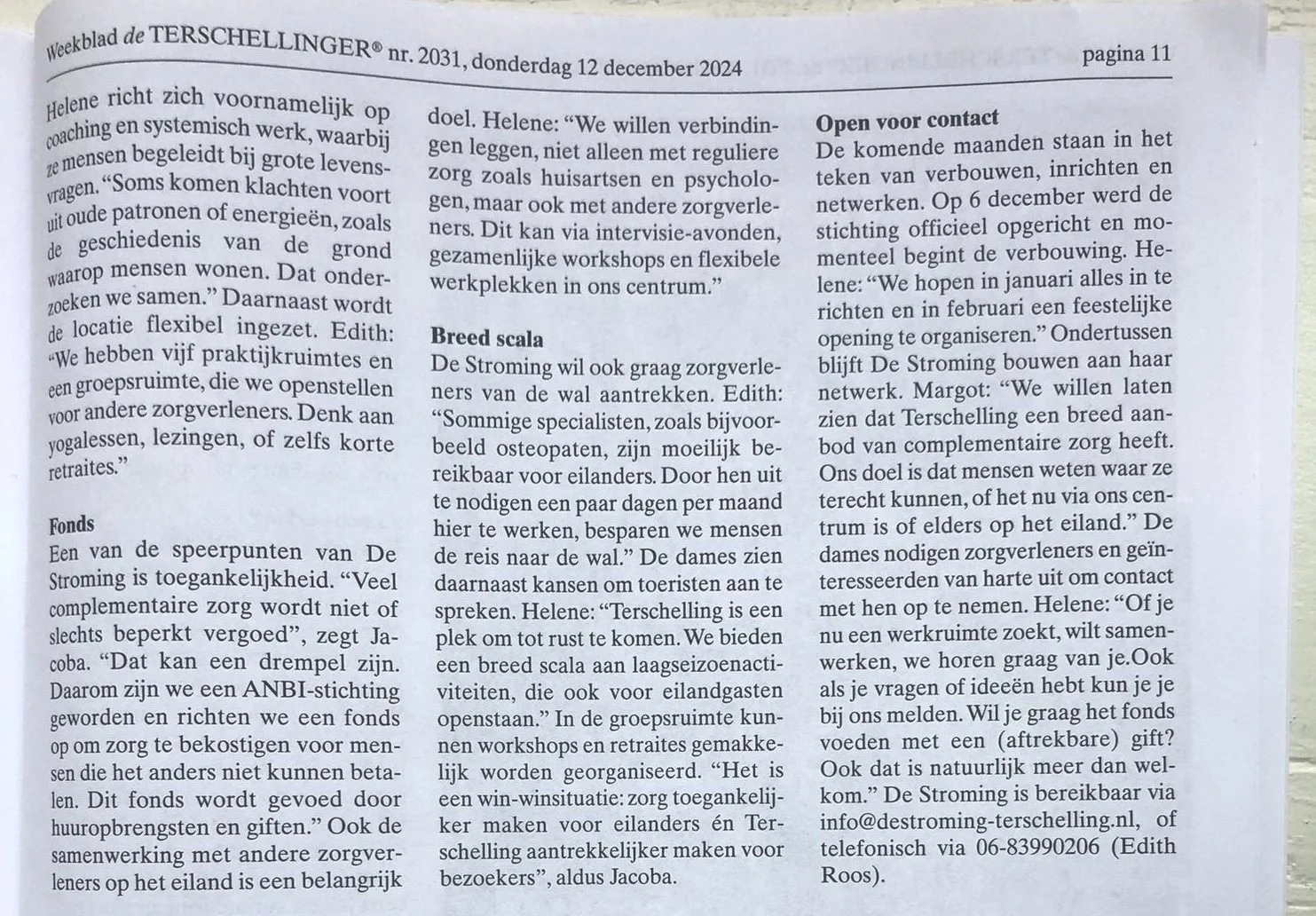 Weekblad de TERSCHELLINGER® nr. 2031, donderdag 12 december 2024 pagina 11

Helene richt zich voornamelijk op coaching en systemisch werk, waarbij ze mensen begeleidt bij grote levensvragen. "Soms komen klachten voort uit oude patronen of energieën, zoals de geschiedenis van de grond waarop mensen wonen. Dat onderzoeken we samen." Daarnaast wordt de locatie flexibel ingezet. Edith: "We hebben vijf praktijkruimtes en een groepsruimte, die we openstellen voor andere zorgverleners. Denk aan yogalessen, lezingen, of zelfs korte retraites."

Fonds
Een van de speerpunten van De Stroming is toegankelijkheid. "Veel complementaire zorg wordt niet of slechts beperkt vergoed", zegt Jacoba. "Dat kan een drempel zijn. Daarom zijn we een ANBI-stichting geworden en richten we een fonds op om zorg te bekostigen voor mensen die het anders niet kunnen betalen. Dit fonds wordt gevoed door huuropbrengsten en giften." Ook de samenwerking met andere zorgverleners op het eiland is een belangrijk doel. Helene: "We willen verbindingen leggen, niet alleen met reguliere zorg zoals huisartsen en psychologen, maar ook met andere zorgverleners. Dit kan via intervisie-avonden, gezamenlijke workshops en flexibele werkplekken in ons centrum."

Breed scala
De Stroming wil ook graag zorgverleners van de wal aantrekken. Edith: "Sommige specialisten, zoals bijvoorbeeld osteopaten, zijn moeilijk bereikbaar voor eilanders. Door hen uit te nodigen een paar dagen per maand hier te werken, besparen we mensen de reis naar de wal." De dames zien daarnaast kansen om toeristen aan te spreken. Helene: "Terschelling is een plek om tot rust te komen. We bieden een breed scala aan laagseizoenactiviteiten, die ook voor eilandgasten openstaan." In de groepsruimte kunnen workshops en retraites gemakkelijk worden georganiseerd. "Het is een win-winsituatie: zorg toegankelijker maken voor eilanders én Terschelling aantrekkelijker maken voor bezoekers", aldus Jacoba.

Open voor contact
De komende maanden staan in het teken van verbouwen, inrichten en netwerken. Op 6 december werd de stichting officieel opgericht en momenteel begint de verbouwing. Helene: "We hopen in januari alles in te richten en in februari een feestelijke opening te organiseren." Ondertussen blijft De Stroming bouwen aan haar netwerk. Margot: "We willen laten zien dat Terschelling een breed aanbod van complementaire zorg heeft. Ons doel is dat mensen weten waar ze terecht kunnen, of het nu via ons centrum is of elders op het eiland." De dames nodigen zorgverleners en geïnteresseerden van harte uit om contact met hen op te nemen. Helene: "Of je nu een werkruimte zoekt, wilt samenwerken, we horen graag van je.Ook als je vragen of ideeën hebt kun je je bij ons melden. Wil je graag het fonds voeden met een (aftrekbare) gift? Ook dat is natuurlijk meer dan welkom." De Stroming is bereikbaar via info@destroming-terschelling.nl, of telefonisch via 06-83990206 (Edith Roos).